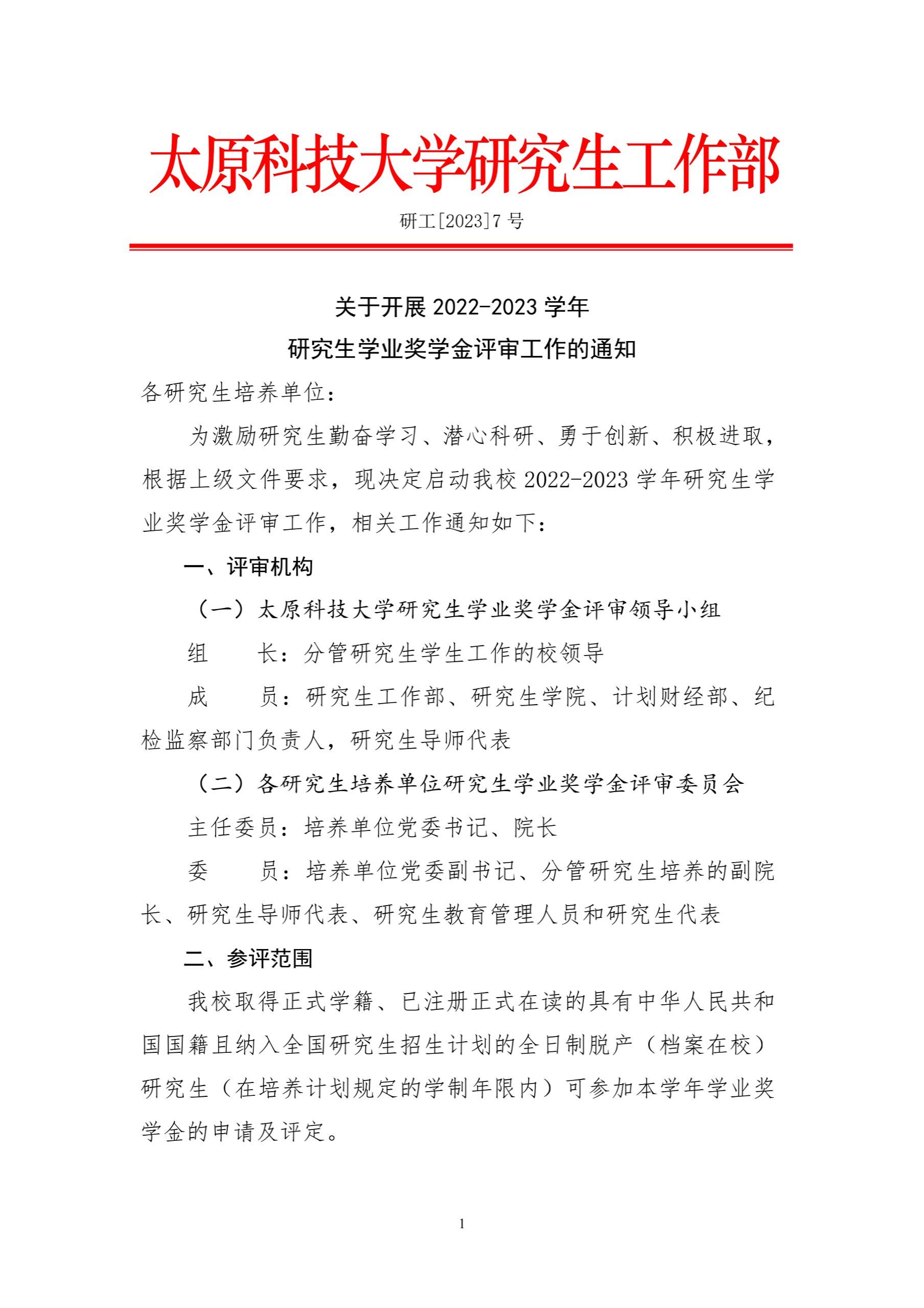 太原科技大学研究生工作部

研工[2023]7 号

关于开展 2022-2023 学年
研究生学业奖学金评审工作的通知

各研究生培养单位：

为激励研究生勤奋学习、潜心科研、勇于创新、积极进取，根据上级文件要求，现决定启动我校 2022-2023 学年研究生学业奖学金评审工作，相关工作通知如下：

一、评审机构

（一）太原科技大学研究生学业奖学金评审领导小组

组　　长：分管研究生学生工作的校领导

成　　员：研究生工作部、研究生学院、计划财经部、纪检监察部门负责人，研究生导师代表

（二）各研究生培养单位研究生学业奖学金评审委员会

主任委员：培养单位党委书记、院长

委　　员：培养单位党委副书记、分管研究生培养的副院长、研究生导师代表、研究生教育管理人员和研究生代表

二、参评范围

我校取得正式学籍、已注册正式在读的具有中华人民共和国国籍且纳入全国研究生招生计划的全日制脱产（档案在校）研究生（在培养计划规定的学制年限内）可参加本学年学业奖学金的申请及评定。

1